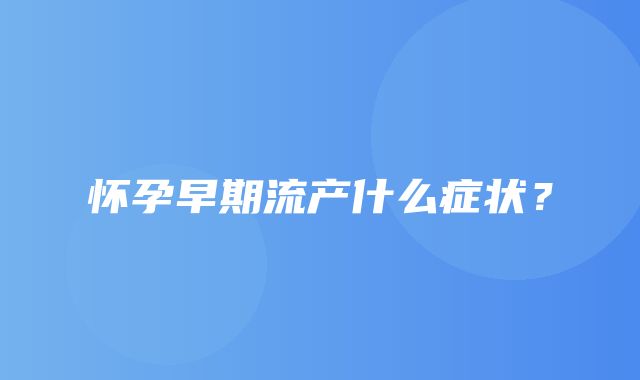 怀孕早期流产什么症状？